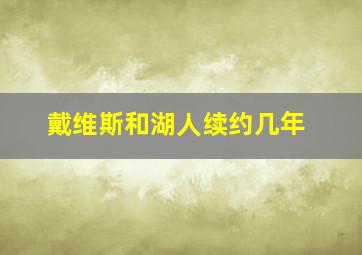 戴维斯和湖人续约几年